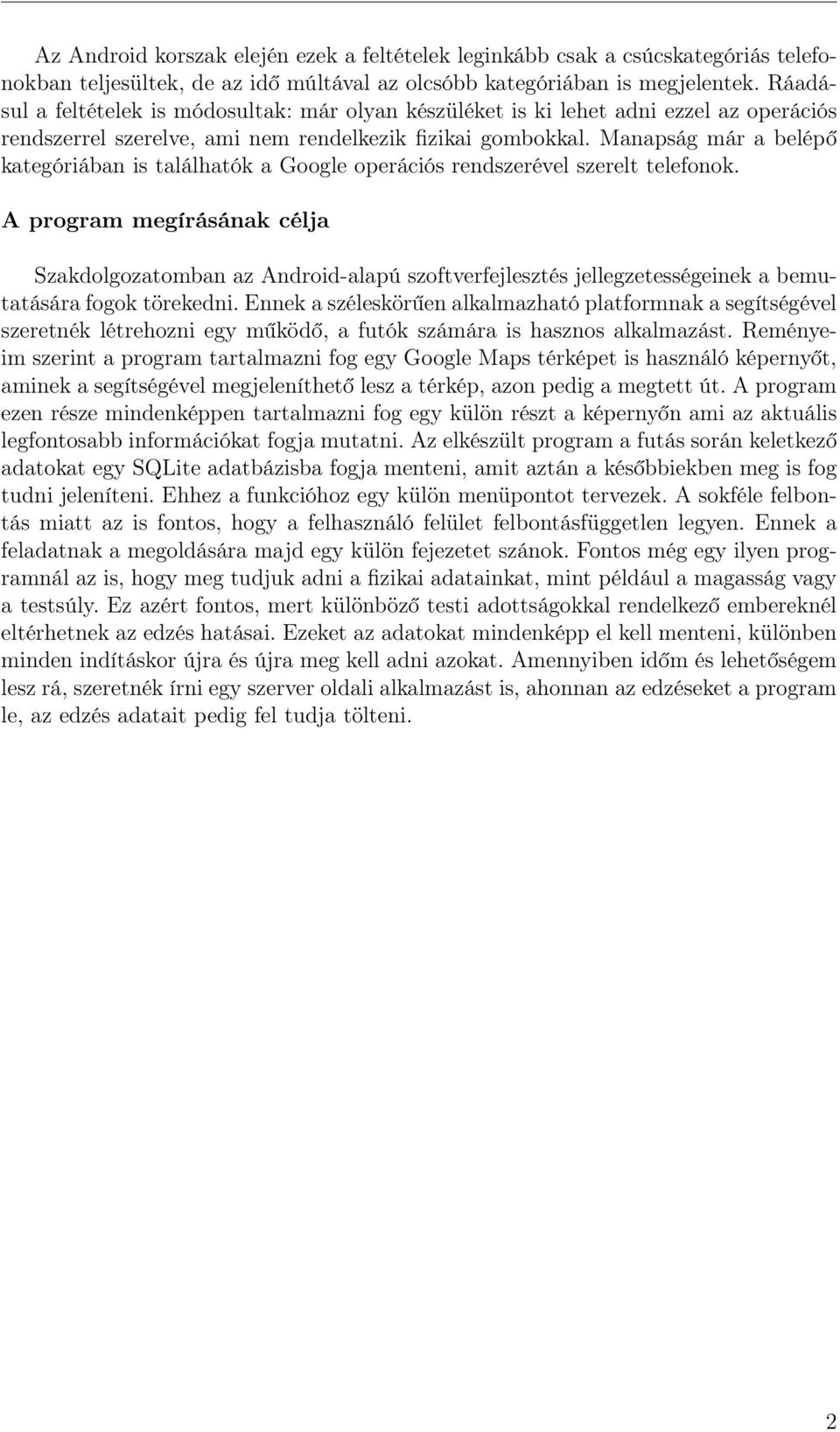 Az Android korszak elején ezek a feltételek leginkább csak a csúcskategóriás telefonokban teljesültek, de az idő múltával az olcsóbb kategóriában is megjelentek. Ráadásul a feltételek is módosultak: már olyan készüléket is ki lehet adni ezzel az operációs rendszerrel szerelve, ami nem rendelkezik fizikai gombokkal. Manapság már a belépő kategóriában is találhatók a Google operációs rendszerével szerelt telefonok.

A program megírásának célja

Szakdolgozatomban az Android-alapú szoftverfejlesztés jellegzetességeinek a bemutatására fogok törekedni. Ennek a széleskörűen alkalmazható platformnak a segítségével szeretnék létrehozni egy működő, a futók számára is hasznos alkalmazást. Reményeim szerint a program tartalmazni fog egy Google Maps térképet is használó képernyőt, aminek a segítségével megjeleníthető lesz a térkép, azon pedig a megtett út. A program ezen része mindenképpen tartalmazni fog egy külön részt a képernyőn ami az aktuális legfontosabb információkat fogja mutatni. Az elkészült program a futás során keletkező adatokat egy SQLite adatbázisba fogja menteni, amit aztán a későbbiekben meg is fog tudni jeleníteni. Ehhez a funkcióhoz egy külön menüpontot tervezek. A sokféle felbontás miatt az is fontos, hogy a felhasználó felület felbontásfüggetlen legyen. Ennek a feladatnak a megoldására majd egy külön fejezetet szánok. Fontos még egy ilyen programnál az is, hogy meg tudjuk adni a fizikai adatainkat, mint például a magasság vagy a testsúly. Ez azért fontos, mert különböző testi adottságokkal rendelkező embereknél eltérhetnek az edzés hatásai. Ezeket az adatokat mindenképp el kell menteni, különben minden indításkor újra és újra meg kell adni azokat. Amennyiben időm és lehetőségem lesz rá, szeretnék írni egy szerver oldali alkalmazást is, ahonnan az edzéseket a program le, az edzés adatait pedig fel tudja tölteni.

2